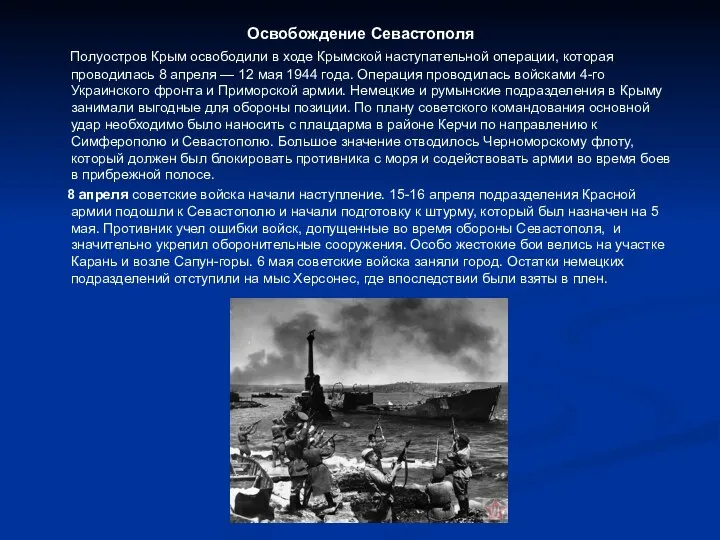 Освобождение Севастополя

Полуостров Крым освободили в ходе Крымской наступательной операции, которая проводилась 8 апреля — 12 мая 1944 года. Операция проводилась войсками 4-го Украинского фронта и Приморской армии. Немецкие и румынские подразделения в Крыму занимали выгодные для обороны позиции. По плану советского командования основной удар необходимо было наносить с плацдарма в районе Керчи по направлению к Симферополю и Севастополю. Большое значение отводилось Черноморскому флоту, который должен был блокировать противника с моря и содействовать армии во время боев в прибрежной полосе.

8 апреля советские войска начали наступление. 15-16 апреля подразделения Красной армии подошли к Севастополю и начали подготовку к штурму, который был назначен на 5 мая. Противник учел ошибки войск, допущенные во время обороны Севастополя, и значительно укрепил оборонительные сооружения. Особо жестокие бои велись на участке Карань и возле Сапун-горы. 6 мая советские войска заняли город. Остатки немецких подразделений отступили на мыс Херсонес, где впоследствии были взяты в плен.